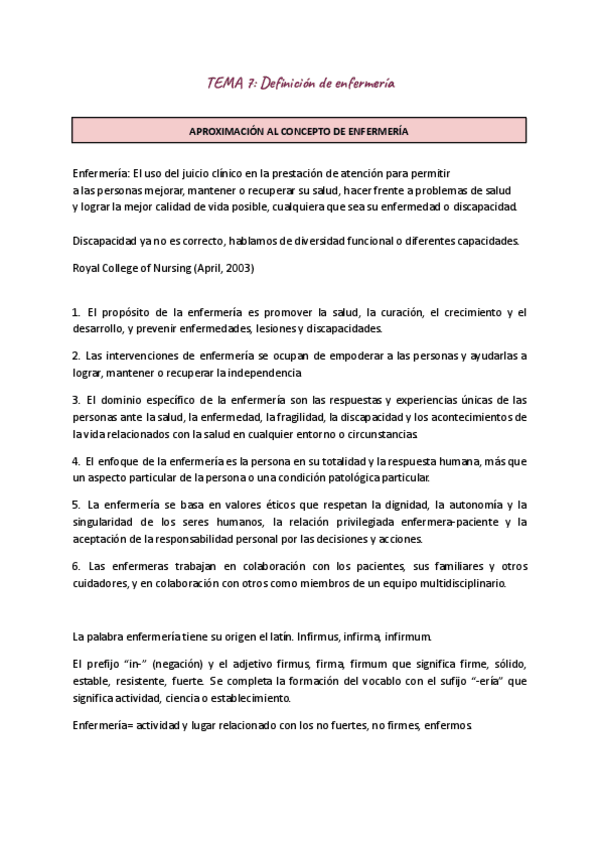 TEMA 7: Definición de enfermería

APROXIMACIÓN AL CONCEPTO DE ENFERMERÍA

Enfermería: El uso del juicio clínico en la prestación de atención para permitir a las personas mejorar, mantener o recuperar su salud, hacer frente a problemas de salud y lograr la mejor calidad de vida posible, cualquiera que sea su enfermedad o discapacidad.

Discapacidad ya no es correcto, hablamos de diversidad funcional o diferentes capacidades.

Royal College of Nursing (April, 2003)

1. El propósito de la enfermería es promover la salud, la curación, el crecimiento y el desarrollo, y prevenir enfermedades, lesiones y discapacidades.

2. Las intervenciones de enfermería se ocupan de empoderar a las personas y ayudarlas a lograr, mantener o recuperar la independencia

3. El dominio específico de la enfermería son las respuestas y experiencias únicas de las personas ante la salud, la enfermedad, la fragilidad, la discapacidad y los acontecimientos de la vida relacionados con la salud en cualquier entorno o circunstancias.

4. El enfoque de la enfermería es la persona en su totalidad y la respuesta humana, más que un aspecto particular de la persona o una condición patológica particular.

5. La enfermería se basa en valores éticos que respetan la dignidad, la autonomía y la singularidad de los seres humanos, la relación privilegiada enfermera-paciente y la aceptación de la responsabilidad personal por las decisiones y acciones.

6. Las enfermeras trabajan en colaboración con los pacientes, sus familiares y otros cuidadores, y en colaboración con otros como miembros de un equipo multidisciplinario.

La palabra enfermería tiene su origen el latín. Infirmus, infirma, infirmum.

El prefijo "in-" (negación) y el adjetivo firmus, firma, firmum que significa firme, sólido, estable, resistente, fuerte. Se completa la formación del vocablo con el sufijo "-ería" que significa actividad, ciencia o establecimiento.

Enfermería= actividad y lugar relacionado con los no fuertes, no firmes, enfermos.